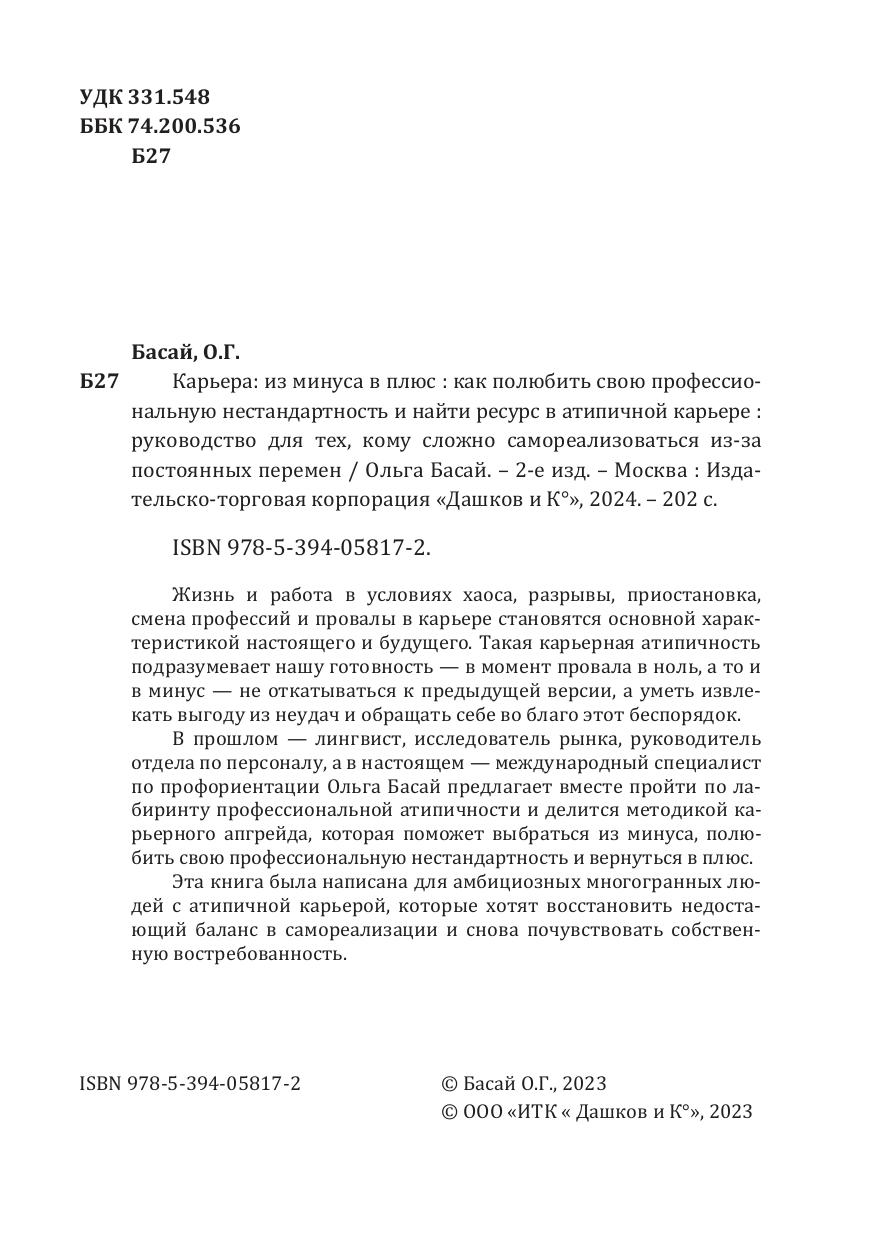 УДК 331.548
ББК 74.200.536
Б27

Басай, О.Г.

Б27 Карьера: из минуса в плюс : как полюбить свою профессиональную нестандартность и найти ресурс в атипичной карьере : руководство для тех, кому сложно самореализоваться из-за постоянных перемен / Ольга Басай. – 2-е изд. – Москва : Издательско-торговая корпорация «Дашков и К°», 2024. – 202 с.

ISBN 978-5-394-05817-2.

Жизнь и работа в условиях хаоса, разрывы, приостановка, смена профессий и провалы в карьере становятся основной характеристикой настоящего и будущего. Такая карьерная атипичность подразумевает нашу готовность — в момент провала в ноль, а то и в минус — не откатываться к предыдущей версии, а уметь извлекать выгоду из неудач и обращать себе во благо этот беспорядок.

В прошлом — лингвист, исследователь рынка, руководитель отдела по персоналу, а в настоящем — международный специалист по профориентации Ольга Басай предлагает вместе пройти по лабиринту профессиональной атипичности и делится методикой карьерного апгрейда, которая поможет выбраться из минуса, полюбить свою профессиональную нестандартность и вернуться в плюс.

Эта книга была написана для амбициозных многогранных людей с атипичной карьерой, которые хотят восстановить недостающий баланс в самореализации и снова почувствовать собственную востребованность.

ISBN 978-5-394-05817-2

© Басай О.Г., 2023
© ООО «ИТК « Дашков и К°», 2023